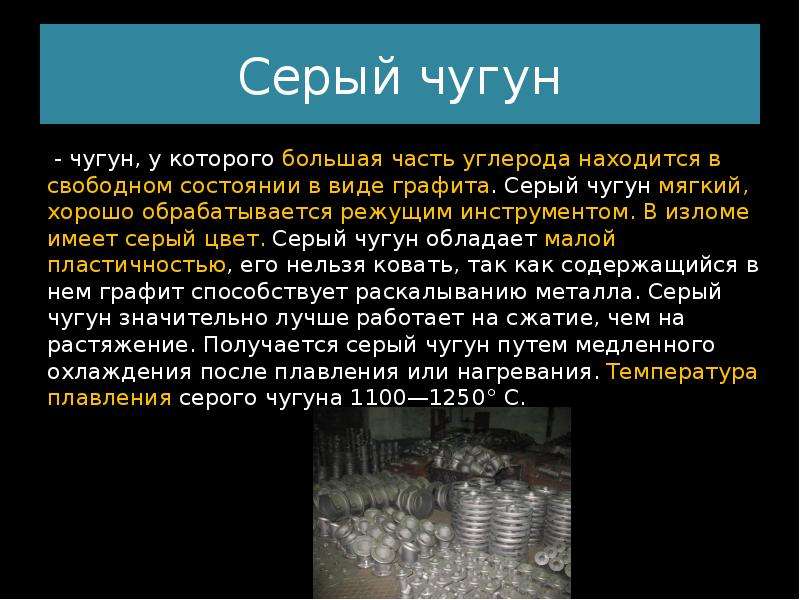 Серый чугун

- чугун, у которого большая часть углерода находится в свободном состоянии в виде графита. Серый чугун мягкий, хорошо обрабатывается режущим инструментом. В изломе имеет серый цвет. Серый чугун обладает малой пластичностью, его нельзя ковать, так как содержащийся в нем графит способствует раскалыванию металла. Серый чугун значительно лучше работает на сжатие, чем на растяжение. Получается серый чугун путем медленного охлаждения после плавления или нагревания. Температура плавления серого чугуна 1100—1250° С.